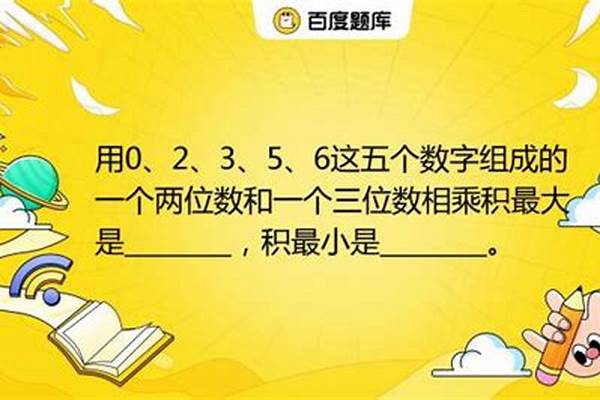 百度题库

用0、2、3、5、6这五个数字组成的一个两位数和一个三位数相乘积最大是________，积最小是________。